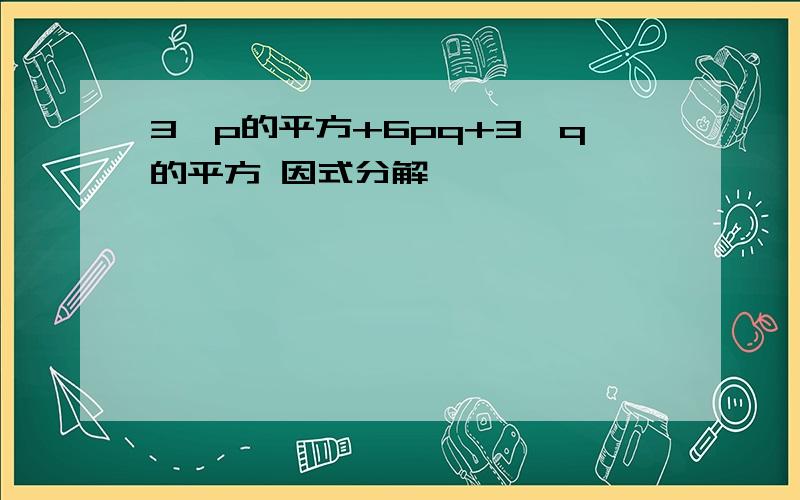 3 p的平方+6pq+3 q的平方 因式分解